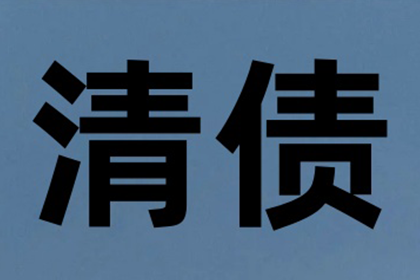 清债